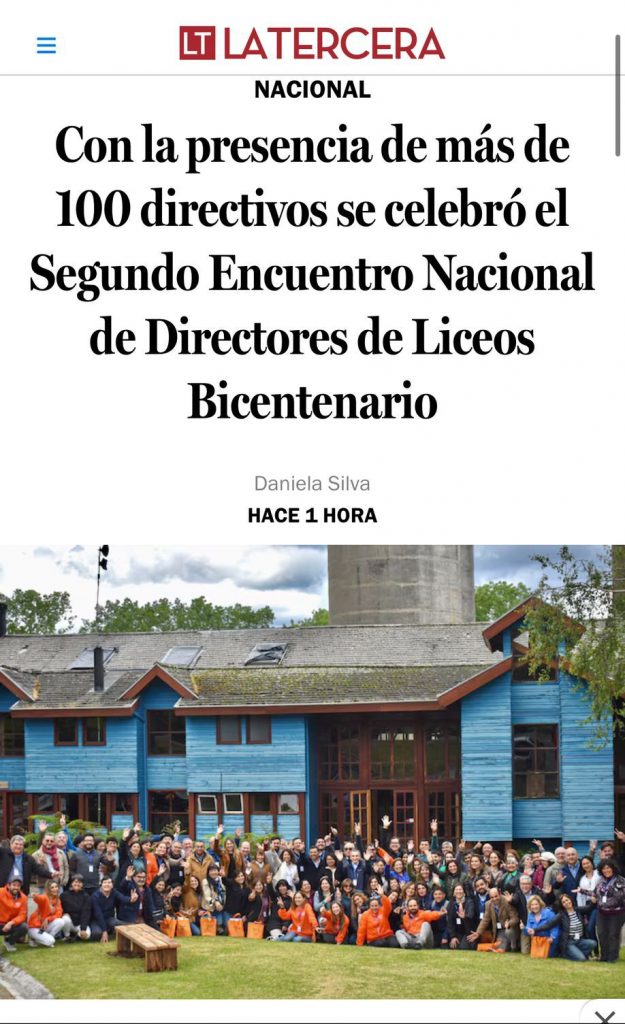 LT LATERCERA

NACIONAL

Con la presencia de más de 100 directivos se celebró el Segundo Encuentro Nacional de Directores de Liceos Bicentenario

Daniela Silva
HACE 1 HORA